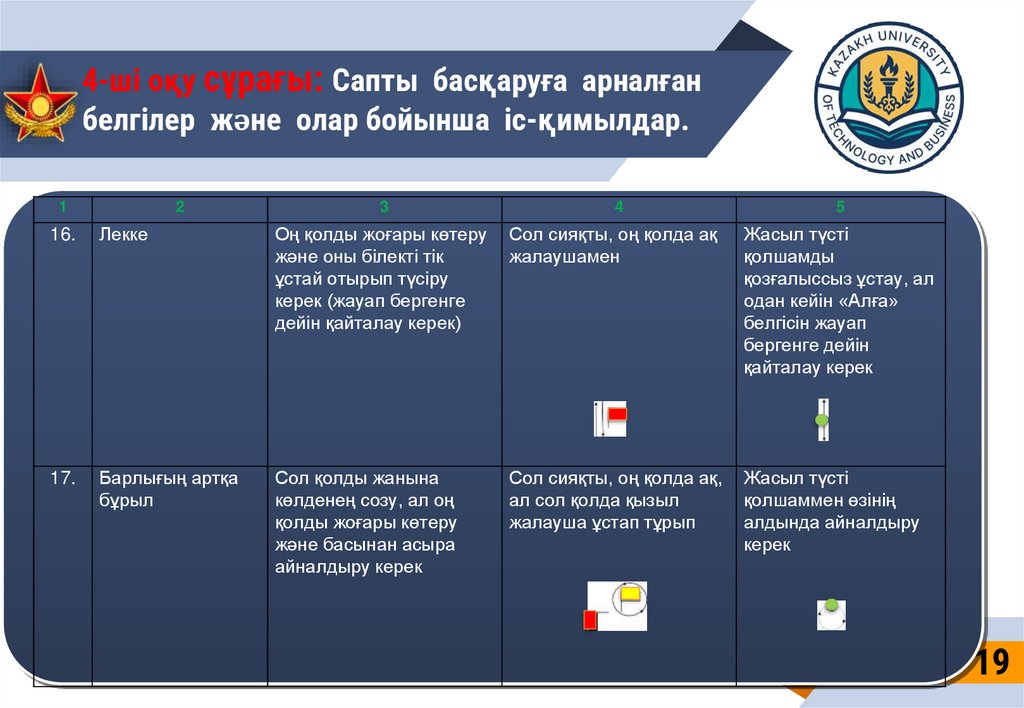 4-ші оқу сұрағы: Сапты басқаруға арналған белгілер және олар бойынша іс-қимылдар.

KAZAKH UNIVERSITY OF TECHNOLOGY AND BUSINESS

| 1 | 2 | 3 | 4 | 5 |
|---|---|---|---|---|
| 16. | Лекке | Оң қолды жоғары көтеру және оны білекті тік ұстай отырып түсіру керек (жауап бергенге дейін қайталау керек) | Сол сияқты, оң қолда ақ жалаушамен | Жасыл түсті қолшамды қозғалыссыз ұстау, ал одан кейін «Алға» белгісін жауап бергенге дейін қайталау керек |
| 17. | Барлығың артқа бұрыл | Сол қолды жанына көлденең созу, ал оң қолды жоғары көтеру және басынан асыра айналдыру керек | Сол сияқты, оң қолда ақ, ал сол қолда қызыл жалауша ұстап тұрып | Жасыл түсті қолшаммен өзінің алдында айналдыру керек |

19